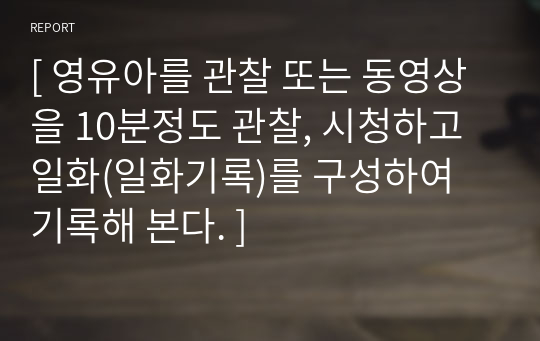 REPORT

[ 영유아를 관찰 또는 동영상을 10분정도 관찰, 시청하고 일화(일화기록)를 구성하여 기록해 본다. ]